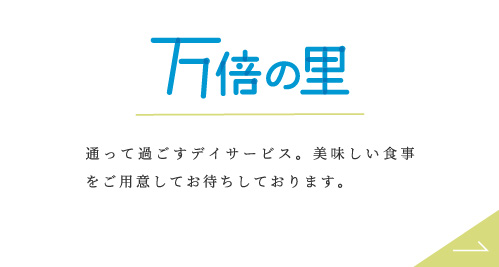 万倍の里

通って過ごすデイサービス。美味しい食事をご用意してお待ちしております。